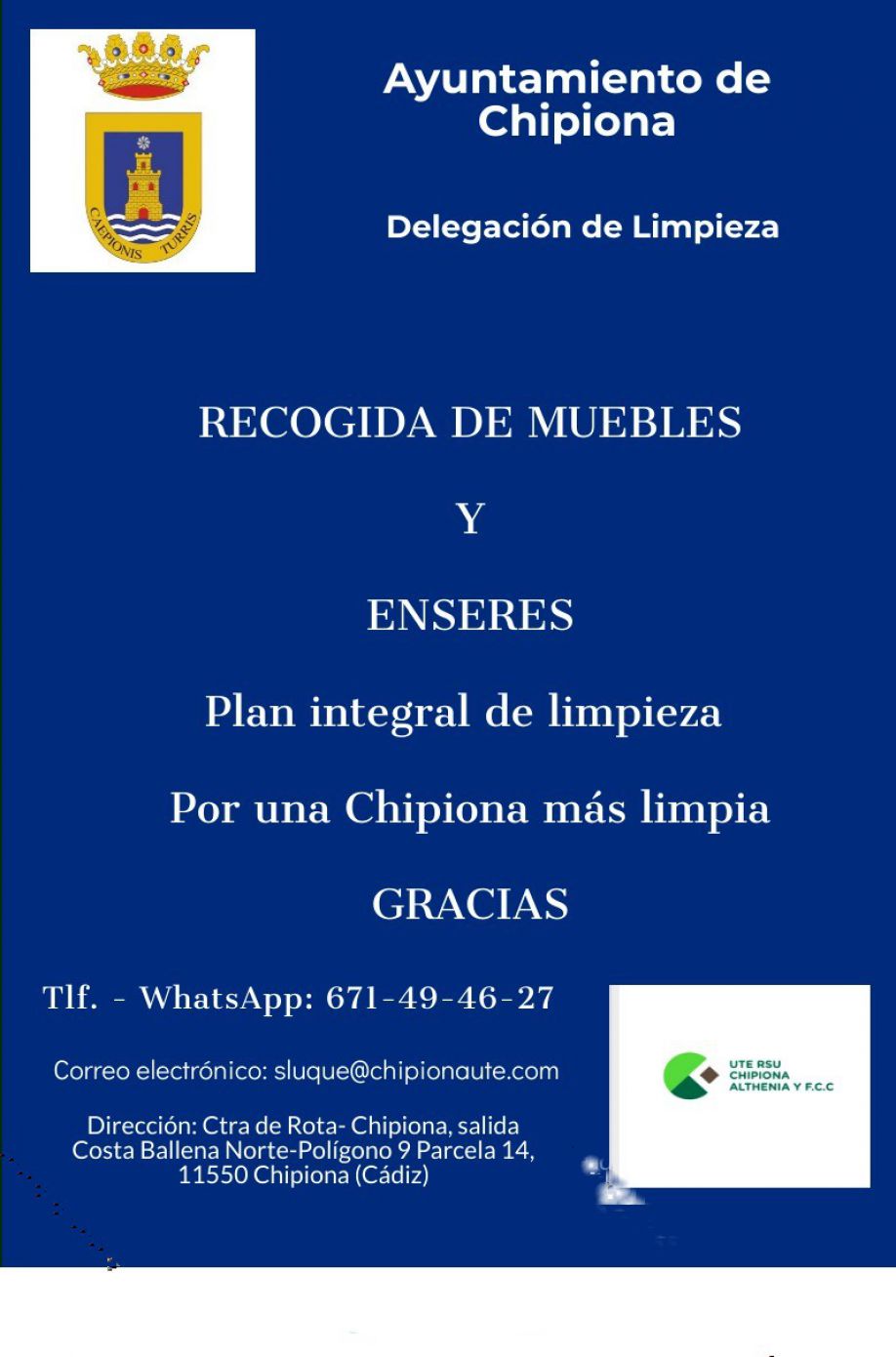 CAEPIONIS TURRIS

Ayuntamiento de Chipiona

Delegación de Limpieza

RECOGIDA DE MUEBLES

Y

ENSERES

Plan integral de limpieza

Por una Chipiona más limpia

GRACIAS

Tlf. - WhatsApp: 671-49-46-27

Correo electrónico: sluque@chipionaute.com

Dirección: Ctra de Rota- Chipiona, salida Costa Ballena Norte-Polígono 9 Parcela 14, 11550 Chipiona (Cádiz)

UTE RSU CHIPIONA ALTHENIA Y F.C.C